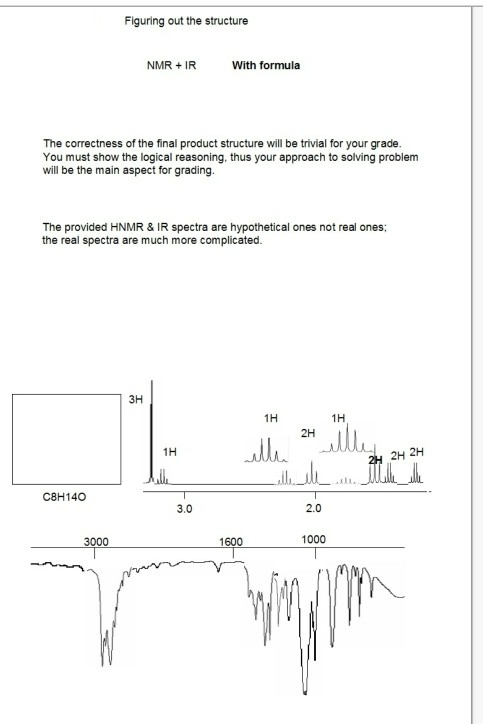 Figuring out the structure

NMR + IR  With formula

The correctness of the final product structure will be trivial for your grade. You must show the logical reasoning, thus your approach to solving problem will be the main aspect for grading.

The provided HNMR & IR spectra are hypothetical ones not real ones; the real spectra are much more complicated.

C8H14O

3H
1H
1H
2H
1H
2H
2H
2H
3.0
2.0

3000
1600
1000